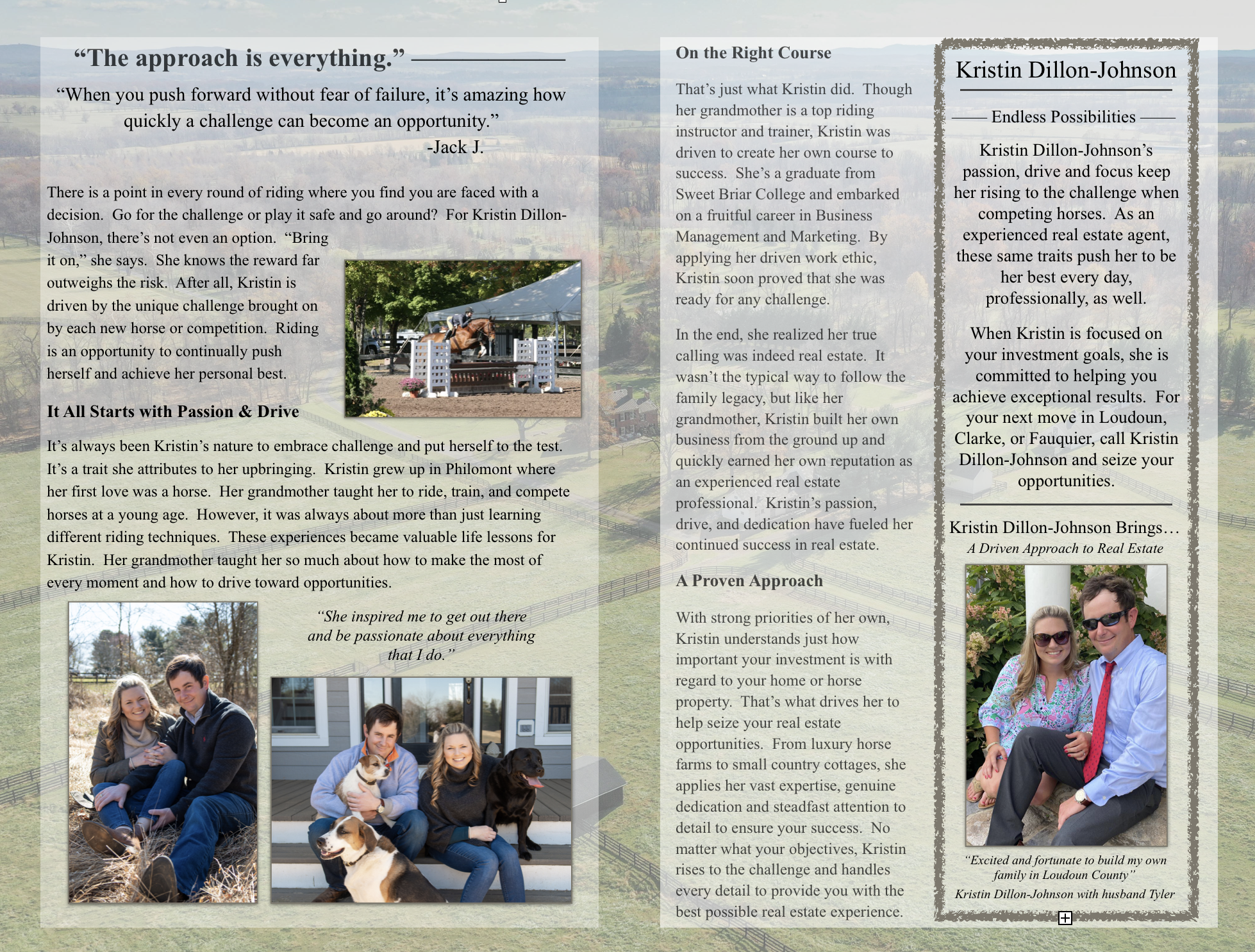 “The approach is everything.”

“When you push forward without fear of failure, it’s amazing how quickly a challenge can become an opportunity.”
-Jack J.

There is a point in every round of riding where you find you are faced with a decision. Go for the challenge or play it safe and go around? For Kristin Dillon-Johnson, there’s not even an option. “Bring it on,” she says. She knows the reward far outweighs the risk. After all, Kristin is driven by the unique challenge brought on by each new horse or competition. Riding is an opportunity to continually push herself and achieve her personal best.

It All Starts with Passion & Drive

It’s always been Kristin’s nature to embrace challenge and put herself to the test. It’s a trait she attributes to her upbringing. Kristin grew up in Philomont where her first love was a horse. Her grandmother taught her to ride, train, and compete horses at a young age. However, it was always about more than just learning different riding techniques. These experiences became valuable life lessons for Kristin. Her grandmother taught her so much about how to make the most of every moment and how to drive toward opportunities.

“She inspired me to get out there and be passionate about everything that I do.”

On the Right Course

That’s just what Kristin did. Though her grandmother is a top riding instructor and trainer, Kristin was driven to create her own course to success. She’s a graduate from Sweet Briar College and embarked on a fruitful career in Business Management and Marketing. By applying her driven work ethic, Kristin soon proved that she was ready for any challenge.

In the end, she realized her true calling was indeed real estate. It wasn’t the typical way to follow the family legacy, but like her grandmother, Kristin built her own business from the ground up and quickly earned her own reputation as an experienced real estate professional. Kristin’s passion, drive, and dedication have fueled her continued success in real estate.

A Proven Approach

With strong priorities of her own, Kristin understands just how important your investment is with regard to your home or horse property. That’s what drives her to help seize your real estate opportunities. From luxury horse farms to small country cottages, she applies her vast expertise, genuine dedication and steadfast attention to detail to ensure your success. No matter what your objectives, Kristin rises to the challenge and handles every detail to provide you with the best possible real estate experience.

Kristin Dillon-Johnson

Endless Possibilities

Kristin Dillon-Johnson’s passion, drive and focus keep her rising to the challenge when competing horses. As an experienced real estate agent, these same traits push her to be her best every day, professionally, as well.

When Kristin is focused on your investment goals, she is committed to helping you achieve exceptional results. For your next move in Loudoun, Clarke, or Fauquier, call Kristin Dillon-Johnson and seize your opportunities.

Kristin Dillon-Johnson Brings…
A Driven Approach to Real Estate

“Excited and fortunate to build my own family in Loudoun County”
Kristin Dillon-Johnson with husband Tyler